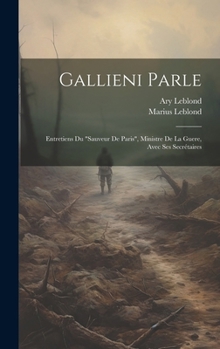 Gallieni Parle

Ary Leblond
Marius Leblond

Entretiens Du "Sauveur De Paris", Ministre De La Guere, Avec Ses Secrétaires